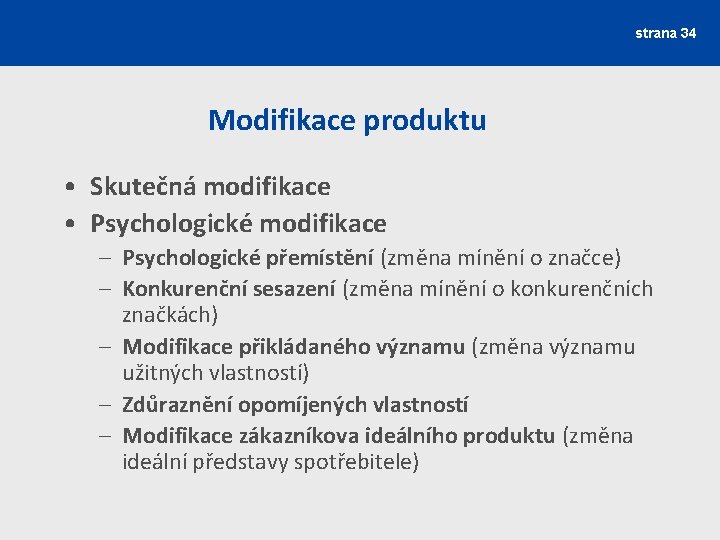 strana 34

Modifikace produktu

• Skutečná modifikace
• Psychologické modifikace
– Psychologické přemístění (změna mínění o značce)
– Konkurenční sesazení (změna mínění o konkurenčních značkách)
– Modifikace přikládaného významu (změna významu užitných vlastností)
– Zdůraznění opomíjených vlastností
– Modifikace zákazníkova ideálního produktu (změna ideální představy spotřebitele)